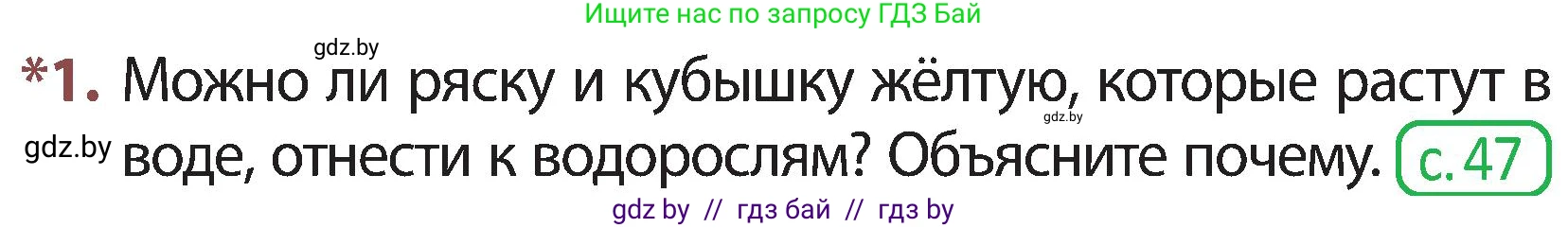 Ищите нас по запросу ГДЗ Бай

gdz.by

*1. Можно ли ряску и кубышку жёлтую, которые растут в воде, отнести к водорослям? Объясните почему. с. 47

gdz.by

gdz.by

gdz by // гдз бай // гдз by